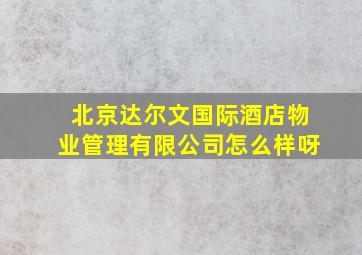 北京达尔文国际酒店物业管理有限公司怎么样呀